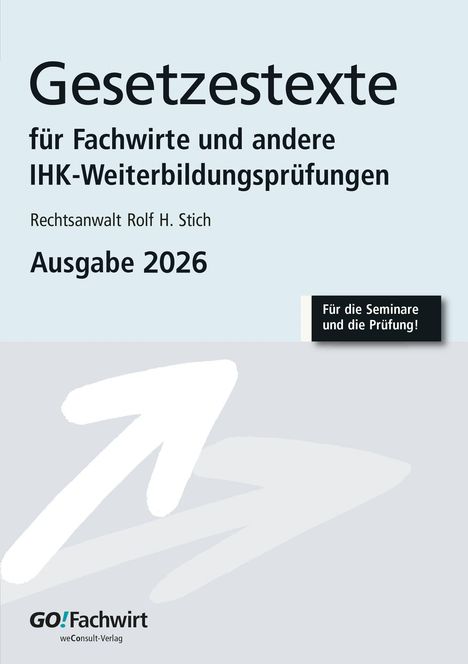 Gesetzestexte

für Fachwirte und andere IHK-Weiterbildungsprüfungen

Rechtsanwalt Rolf H. Stich

Ausgabe 2026

Für die Seminare und die Prüfung!

GO!Fachwirt
weConsult-Verlag